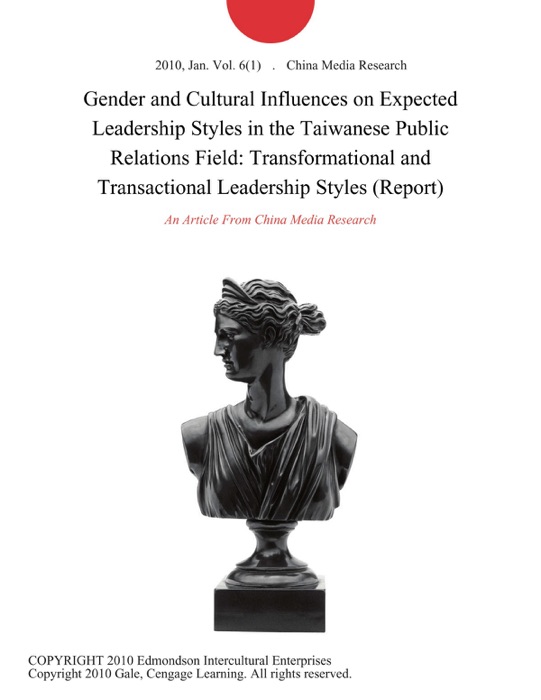 2010, Jan. Vol. 6(1) . China Media Research

Gender and Cultural Influences on Expected Leadership Styles in the Taiwanese Public Relations Field: Transformational and Transactional Leadership Styles (Report)

An Article From China Media Research

COPYRIGHT 2010 Edmondson Intercultural Enterprises
Copyright 2010 Gale, Cengage Learning. All rights reserved.